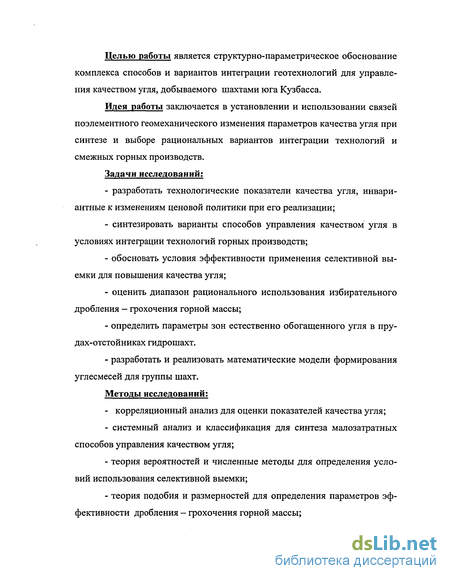 Целью работы является структурно-параметрическое обоснование комплекса способов и вариантов интеграции геотехнологий для управления качеством угля, добываемого шахтами юга Кузбасса.

Идея работы заключается в установлении и использовании связей поэлементного геомеханического изменения параметров качества угля при синтезе и выборе рациональных вариантов интеграции технологий и смежных горных производств.

Задачи исследований:

- разработать технологические показатели качества угля, инвариантные к изменениям ценовой политики при его реализации;

- синтезировать варианты способов управления качеством угля в условиях интеграции технологий горных производств;

- обосновать условия эффективности применения селективной выемки для повышения качества угля;

- оценить диапазон рационального использования избирательного дробления – грохочения горной массы;

- определить параметры зон естественно обогащенного угля в прудах-отстойниках гидрошахт.

- разработать и реализовать математические модели формирования углесмесей для группы шахт.

Методы исследований:

- корреляционный анализ для оценки показателей качества угля;

- системный анализ и классификация для синтеза малозатратных способов управления качеством угля;

- теория вероятностей и численные методы для определения условий использования селективной выемки;

- теория подобия и размерностей для определения параметров эффективности дробления – грохочения горной массы;

dsLib.net
библиотека диссертаций